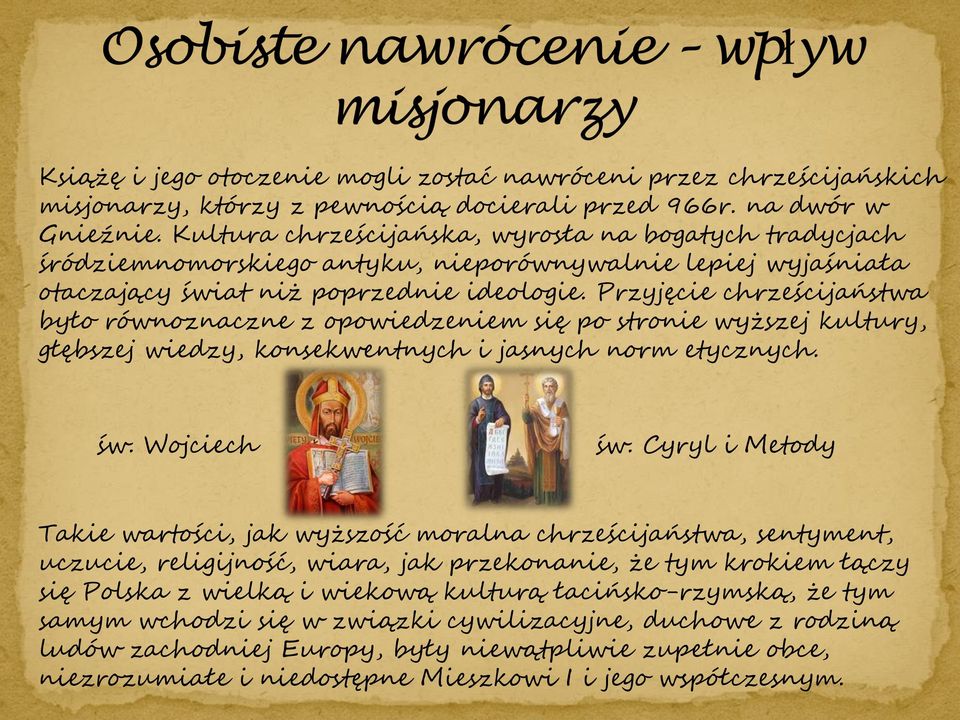 Osobiste nawrócenie – wpływ misjonarzy

Książę i jego otoczenie mogli zostać nawróceni przez chrześcijańskich misjonarzy, którzy z pewnością docierali przed 966r. na dwór w Gnieźnie. Kultura chrześcijańska, wyrosła na bogatych tradycjach śródziemnomorskiego antyku, nieporównywalnie lepiej wyjaśniała otaczający świat niż poprzednie ideologie. Przyjęcie chrześcijaństwa było równoznaczne z opowiedzeniem się po stronie wyższej kultury, głębszej wiedzy, konsekwentnych i jasnych norm etycznych.

św. Wojciech

św. Cyryl i Metody

Takie wartości, jak wyższość moralna chrześcijaństwa, sentyment, uczucie, religijność, wiara, jak przekonanie, że tym krokiem łączy się Polska z wielką i wiekową kulturą łacińsko-rzymską, że tym samym wchodzi się w związki cywilizacyjne, duchowe z rodziną ludów zachodniej Europy, były niewątpliwie zupełnie obce, niezrozumiałe i niedostępne Mieszkowi I i jego współczesnym.